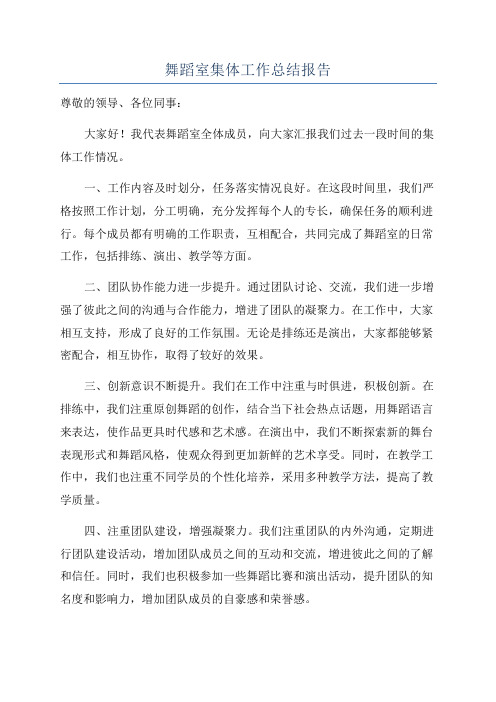 舞蹈室集体工作总结报告

尊敬的领导、各位同事：

大家好！我代表舞蹈室全体成员，向大家汇报我们过去一段时间的集体工作情况。

一、工作内容及时划分，任务落实情况良好。在这段时间里，我们严格按照工作计划，分工明确，充分发挥每个人的专长，确保任务的顺利进行。每个成员都有明确的工作职责，互相配合，共同完成了舞蹈室的日常工作，包括排练、演出、教学等方面。

二、团队协作能力进一步提升。通过团队讨论、交流，我们进一步增强了彼此之间的沟通与合作能力，增进了团队的凝聚力。在工作中，大家相互支持，形成了良好的工作氛围。无论是排练还是演出，大家都能够紧密配合，相互协作，取得了较好的效果。

三、创新意识不断提升。我们在工作中注重与时俱进，积极创新。在排练中，我们注重原创舞蹈的创作，结合当下社会热点话题，用舞蹈语言来表达，使作品更具时代感和艺术感。在演出中，我们不断探索新的舞台表现形式和舞蹈风格，使观众得到更加新鲜的艺术享受。同时，在教学工作中，我们也注重不同学员的个性化培养，采用多种教学方法，提高了教学质量。

四、注重团队建设，增强凝聚力。我们注重团队的内外沟通，定期进行团队建设活动，增加团队成员之间的互动和交流，增进彼此之间的了解和信任。同时，我们也积极参加一些舞蹈比赛和演出活动，提升团队的知名度和影响力，增加团队成员的自豪感和荣誉感。